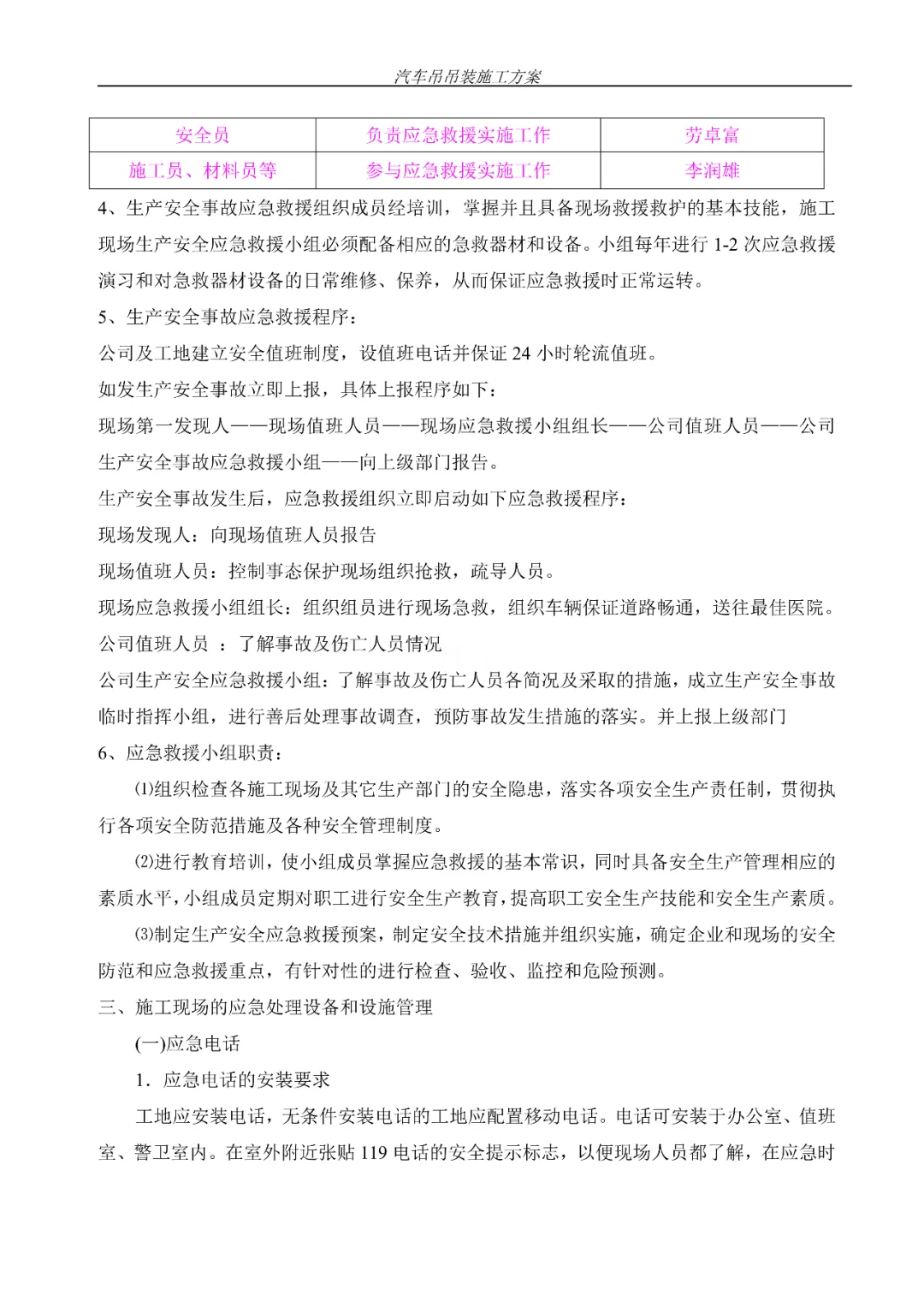 汽车吊吊装施工方案

| 安全员 | 负责应急救援实施工作 | 劳卓富 |
|---|---|---|
| 施工员、材料员等 | 参与应急救援实施工作 | 李润雄 |

4、生产安全事故应急救援组织成员经培训，掌握并且具备现场救援救护的基本技能，施工现场生产安全应急救援小组必须配备相应的急救器材和设备。小组每年进行 1-2 次应急救援演习和对急救器材设备的日常维修、保养，从而保证应急救援时正常运转。

5、生产安全事故应急救援程序：

公司及工地建立安全值班制度，设值班电话并保证 24 小时轮流值班。

如发生产安全事故立即上报，具体上报程序如下：

现场第一发现人——现场值班人员——现场应急救援小组组长——公司值班人员——公司生产安全事故应急救援小组——向上级部门报告。

生产安全事故发生后，应急救援组织立即启动如下应急救援程序：

现场发现人：向现场值班人员报告

现场值班人员：控制事态保护现场组织抢救，疏导人员。

现场应急救援小组组长：组织组员进行现场急救，组织车辆保证道路畅通，送往最佳医院。

公司值班人员 ：了解事故及伤亡人员情况

公司生产安全应急救援小组：了解事故及伤亡人员各简况及采取的措施，成立生产安全事故临时指挥小组，进行善后处理事故调查，预防事故发生措施的落实。并上报上级部门

6、应急救援小组职责：

⑴组织检查各施工现场及其它生产部门的安全隐患，落实各项安全生产责任制，贯彻执行各项安全防范措施及各种安全管理制度。

⑵进行教育培训，使小组成员掌握应急救援的基本常识，同时具备安全生产管理相应的素质水平，小组成员定期对职工进行安全生产教育，提高职工安全生产技能和安全生产素质。

⑶制定生产安全应急救援预案，制定安全技术措施并组织实施，确定企业和现场的安全防范和应急救援重点，有针对性的进行检查、验收、监控和危险预测。

三、施工现场的应急处理设备和设施管理

(一)应急电话

1．应急电话的安装要求

工地应安装电话，无条件安装电话的工地应配置移动电话。电话可安装于办公室、值班室、警卫室内。在室外附近张贴 119 电话的安全提示标志，以便现场人员都了解，在应急时